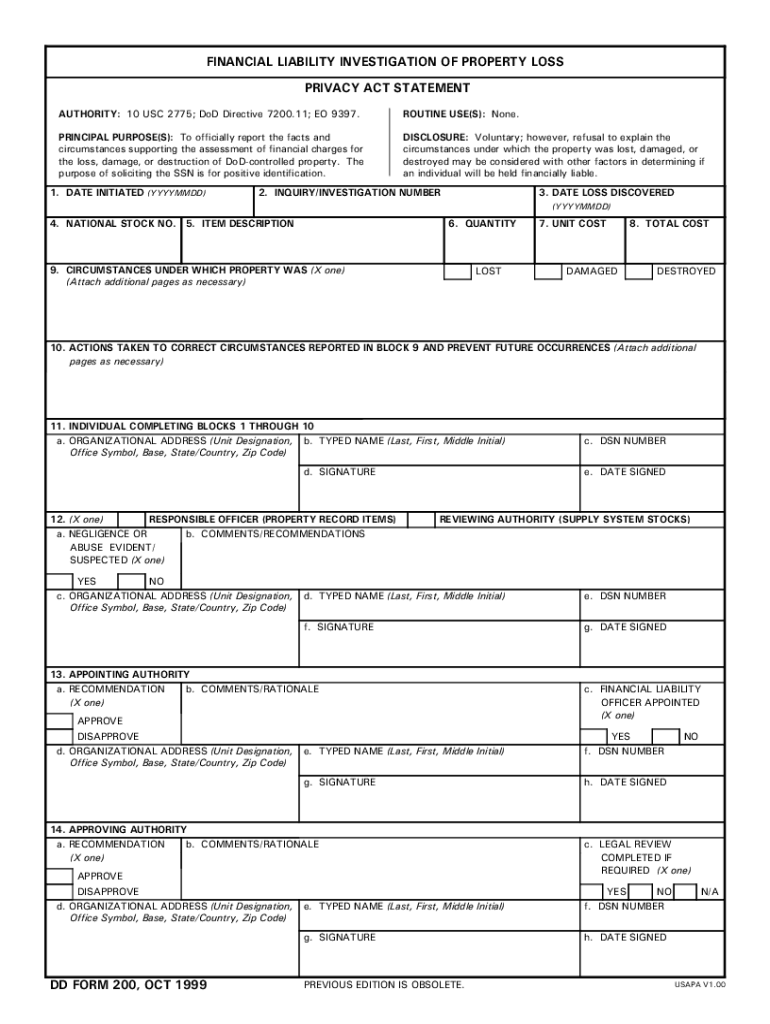 FINANCIAL LIABILITY INVESTIGATION OF PROPERTY LOSS

PRIVACY ACT STATEMENT

AUTHORITY: 10 USC 2775; DoD Directive 7200.11; EO 9397.

PRINCIPAL PURPOSE(S): To officially report the facts and circumstances supporting the assessment of financial charges for the loss, damage, or destruction of DoD-controlled property. The purpose of soliciting the SSN is for positive identification.

ROUTINE USE(S): None.

DISCLOSURE: Voluntary; however, refusal to explain the circumstances under which the property was lost, damaged, or destroyed may be considered with other factors in determining if an individual will be held financially liable.

1. DATE INITIATED (YYYYMMDD)

2. INQUIRY/INVESTIGATION NUMBER

3. DATE LOSS DISCOVERED (YYYYMMDD)

4. NATIONAL STOCK NO.

5. ITEM DESCRIPTION

6. QUANTITY

7. UNIT COST

8. TOTAL COST

9. CIRCUMSTANCES UNDER WHICH PROPERTY WAS (X one) (Attach additional pages as necessary)

LOST

DAMAGED

DESTROYED

10. ACTIONS TAKEN TO CORRECT CIRCUMSTANCES REPORTED IN BLOCK 9 AND PREVENT FUTURE OCCURRENCES (Attach additional pages as necessary)

11. INDIVIDUAL COMPLETING BLOCKS 1 THROUGH 10

a. ORGANIZATIONAL ADDRESS (Unit Designation, Office Symbol, Base, State/Country, Zip Code)

b. TYPED NAME (Last, First, Middle Initial)

c. DSN NUMBER

d. SIGNATURE

e. DATE SIGNED

12. (X one)

RESPONSIBLE OFFICER (PROPERTY RECORD ITEMS)

REVIEWING AUTHORITY (SUPPLY SYSTEM STOCKS)

a. NEGLIGENCE OR ABUSE EVIDENT/ SUSPECTED (X one)

YES

NO

b. COMMENTS/RECOMMENDATIONS

c. ORGANIZATIONAL ADDRESS (Unit Designation, Office Symbol, Base, State/Country, Zip Code)

d. TYPED NAME (Last, First, Middle Initial)

e. DSN NUMBER

f. SIGNATURE

g. DATE SIGNED

13. APPOINTING AUTHORITY

a. RECOMMENDATION (X one)

APPROVE

DISAPPROVE

b. COMMENTS/RATIONALE

c. FINANCIAL LIABILITY OFFICER APPOINTED (X one)

YES

NO

d. ORGANIZATIONAL ADDRESS (Unit Designation, Office Symbol, Base, State/Country, Zip Code)

e. TYPED NAME (Last, First, Middle Initial)

f. DSN NUMBER

g. SIGNATURE

h. DATE SIGNED

14. APPROVING AUTHORITY

a. RECOMMENDATION (X one)

APPROVE

DISAPPROVE

b. COMMENTS/RATIONALE

c. LEGAL REVIEW COMPLETED IF REQUIRED (X one)

YES

NO

N/A

d. ORGANIZATIONAL ADDRESS (Unit Designation, Office Symbol, Base, State/Country, Zip Code)

e. TYPED NAME (Last, First, Middle Initial)

f. DSN NUMBER

g. SIGNATURE

h. DATE SIGNED

DD FORM 200, OCT 1999

PREVIOUS EDITION IS OBSOLETE.

USAPA V1.00